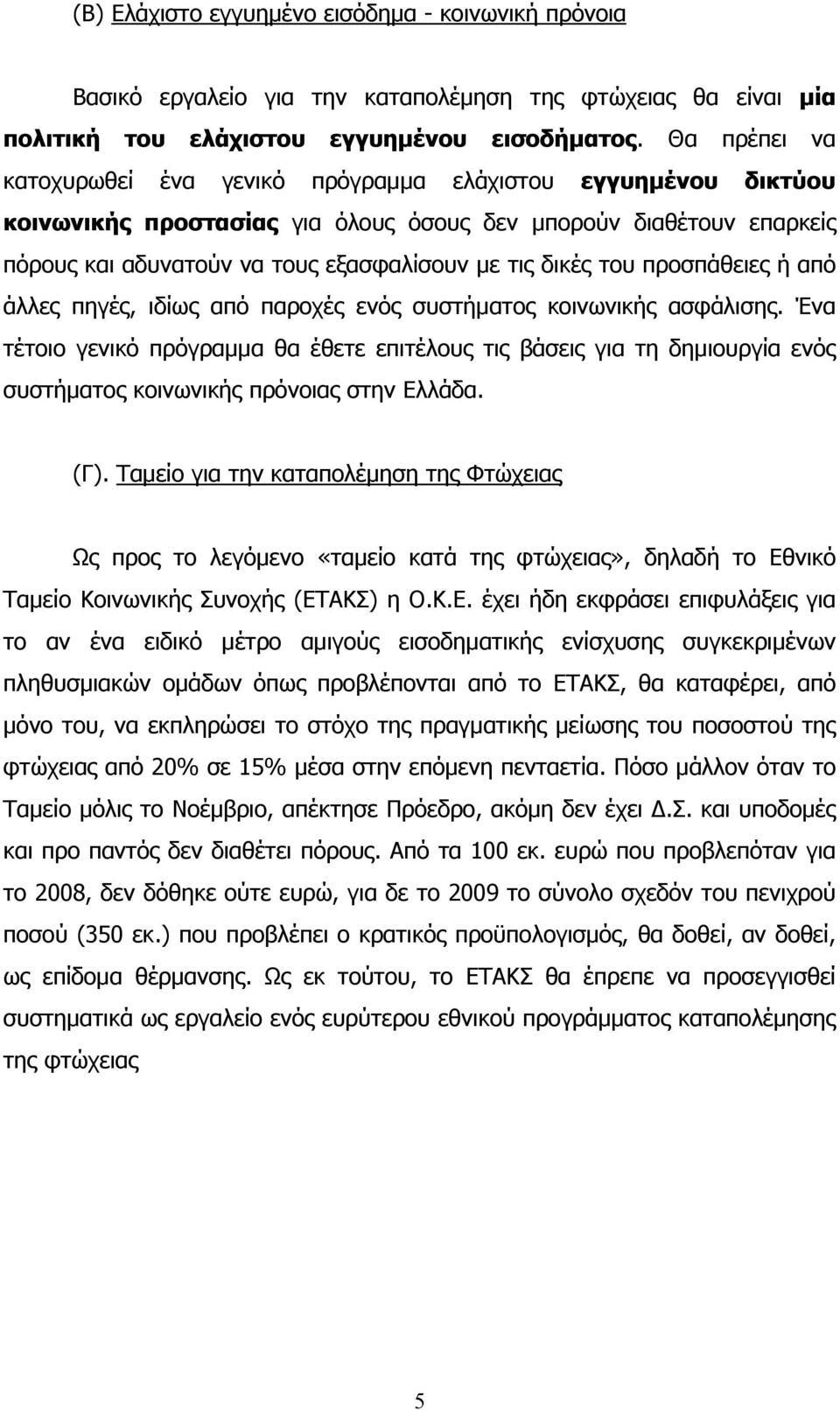 (Β) Ελάχιστο εγγυημένο εισόδημα - κοινωνική πρόνοια

Βασικό εργαλείο για την καταπολέμηση της φτώχειας θα είναι μία πολιτική του ελάχιστου εγγυημένου εισοδήματος. Θα πρέπει να κατοχυρωθεί ένα γενικό πρόγραμμα ελάχιστου εγγυημένου δικτύου κοινωνικής προστασίας για όλους όσους δεν μπορούν διαθέτουν επαρκείς πόρους και αδυνατούν να τους εξασφαλίσουν με τις δικές του προσπάθειες ή από άλλες πηγές, ιδίως από παροχές ενός συστήματος κοινωνικής ασφάλισης. Ένα τέτοιο γενικό πρόγραμμα θα έθετε επιτέλους τις βάσεις για τη δημιουργία ενός συστήματος κοινωνικής πρόνοιας στην Ελλάδα.

(Γ). Ταμείο για την καταπολέμηση της Φτώχειας

Ως προς το λεγόμενο «ταμείο κατά της φτώχειας», δηλαδή το Εθνικό Ταμείο Κοινωνικής Συνοχής (ΕΤΑΚΣ) η Ο.Κ.Ε. έχει ήδη εκφράσει επιφυλάξεις για το αν ένα ειδικό μέτρο αμιγούς εισοδηματικής ενίσχυσης συγκεκριμένων πληθυσμιακών ομάδων όπως προβλέπονται από το ΕΤΑΚΣ, θα καταφέρει, από μόνο του, να εκπληρώσει το στόχο της πραγματικής μείωσης του ποσοστού της φτώχειας από 20% σε 15% μέσα στην επόμενη πενταετία. Πόσο μάλλον όταν το Ταμείο μόλις το Νοέμβριο, απέκτησε Πρόεδρο, ακόμη δεν έχει Δ.Σ. και υποδομές και προ παντός δεν διαθέτει πόρους. Από τα 100 εκ. ευρώ που προβλεπόταν για το 2008, δεν δόθηκε ούτε ευρώ, για δε το 2009 το σύνολο σχεδόν του πενιχρού ποσού (350 εκ.) που προβλέπει ο κρατικός προϋπολογισμός, θα δοθεί, αν δοθεί, ως επίδομα θέρμανσης. Ως εκ τούτου, το ΕΤΑΚΣ θα έπρεπε να προσεγγισθεί συστηματικά ως εργαλείο ενός ευρύτερου εθνικού προγράμματος καταπολέμησης της φτώχειας

5